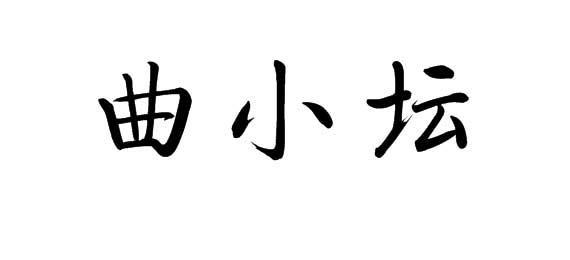 曲小坛